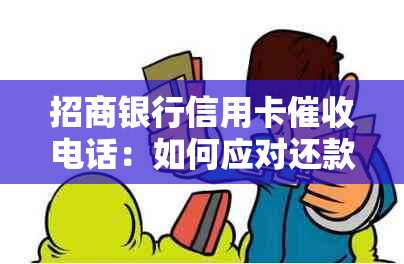 招商银行信用卡催收电话：如何应对还款